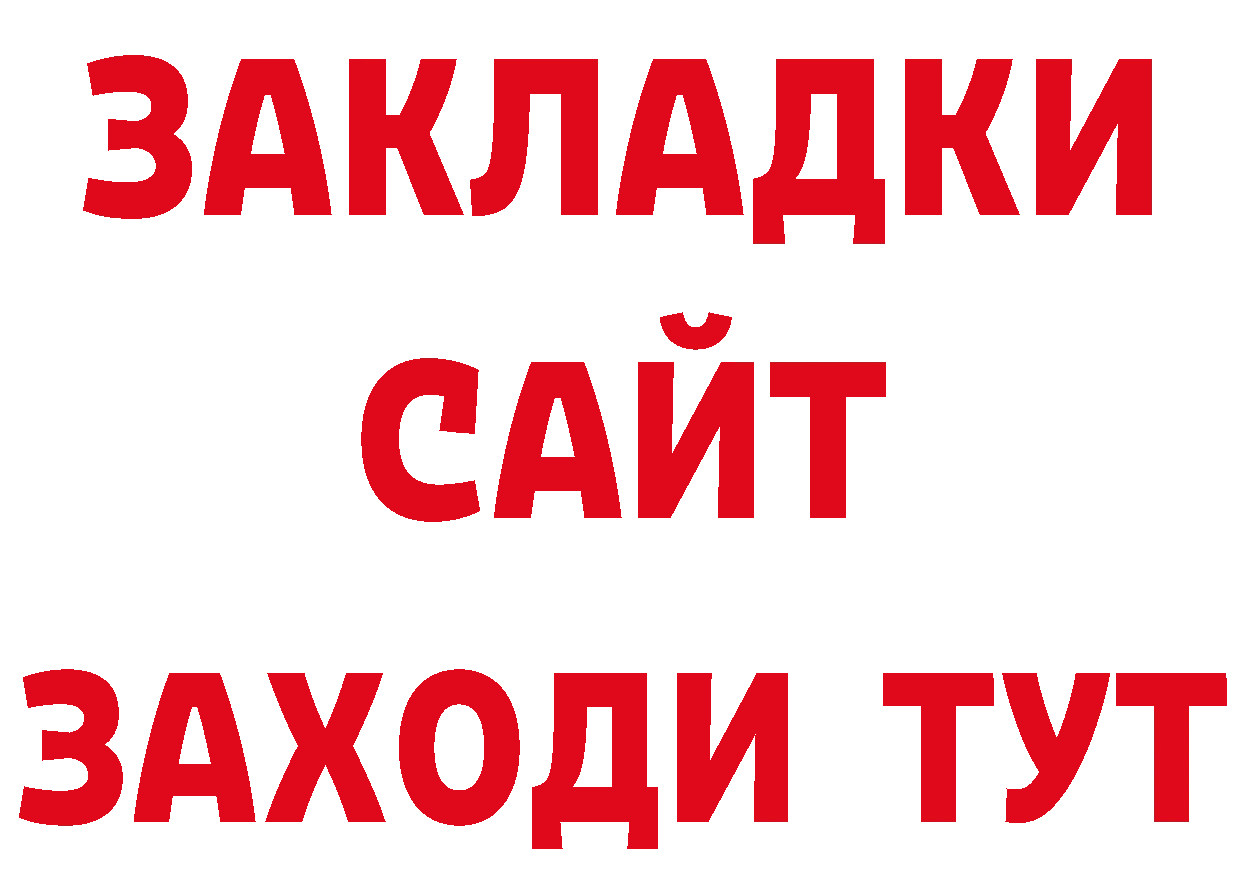 ЗАКЛАДКИ
САЙТ
ЗАХОДИ ТУТ